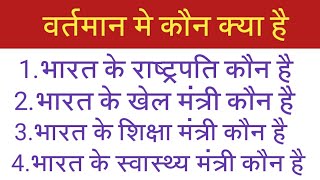 वर्तमान मे कौन क्या है

1.भारत के राष्ट्रपति कौन है
2.भारत के खेल मंत्री कौन है
3.भारत के शिक्षा मंत्री कौन है
4.भारत के स्वास्थ्य मंत्री कौन है